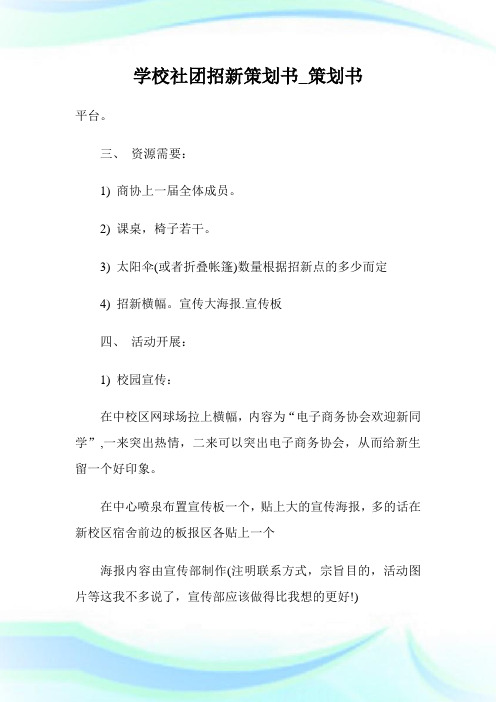 学校社团招新策划书_策划书

平台。

三、 资源需要：

1) 商协上一届全体成员。

2) 课桌，椅子若干。

3) 太阳伞(或者折叠帐篷)数量根据招新点的多少而定

4) 招新横幅。宣传大海报.宣传板

四、 活动开展：

1) 校园宣传：

在中校区网球场拉上横幅，内容为“电子商务协会欢迎新同学”,一来突出热情，二来可以突出电子商务协会，从而给新生留一个好印象。

在中心喷泉布置宣传板一个，贴上大的宣传海报，多的话在新校区宿舍前边的板报区各贴上一个

海报内容由宣传部制作(注明联系方式，宗旨目的，活动图片等这我不多说了，宣传部应该做得比我想的更好!)